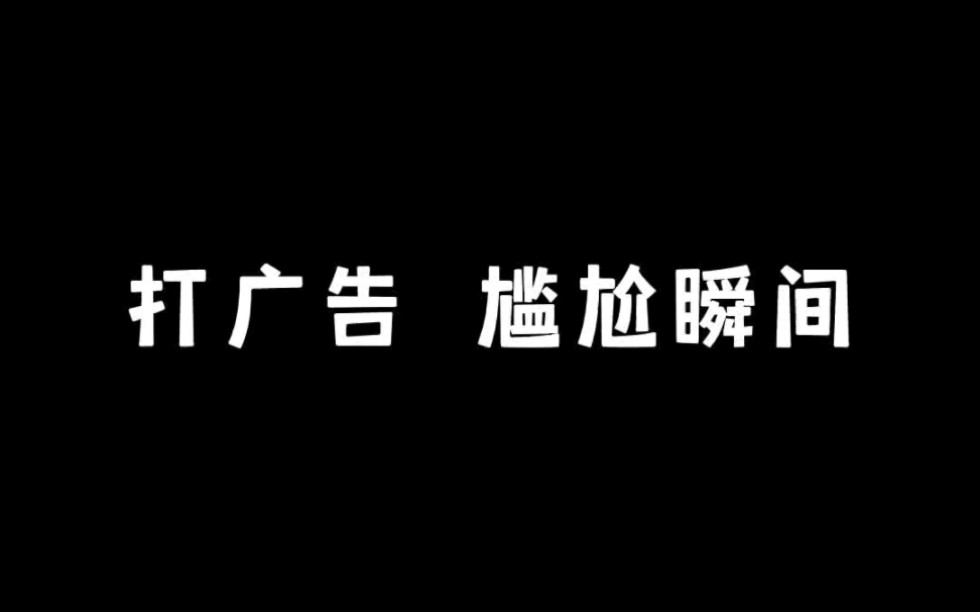 打广告 尴尬瞬间